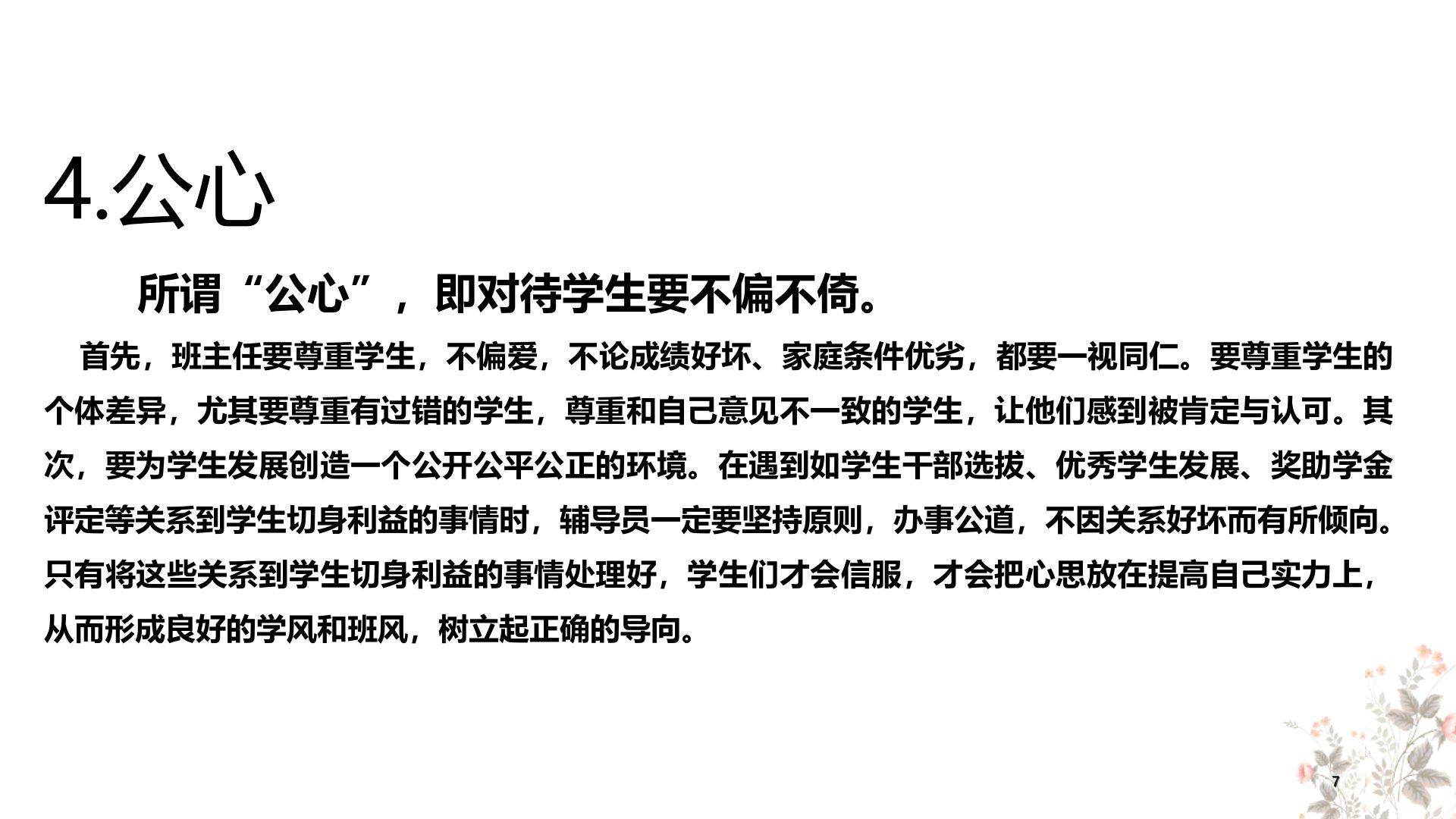 4.公心

所谓“公心”，即对待学生要不偏不倚。

首先，班主任要尊重学生，不偏爱，不论成绩好坏、家庭条件优劣，都要一视同仁。要尊重学生的个体差异，尤其要尊重有过错的学生，尊重和自己意见不一致的学生，让他们感到被肯定与认可。其次，要为学生发展创造一个公开公平公正的环境。在遇到如学生干部选拔、优秀学生发展、奖助学金评定等关系到学生切身利益的事情时，辅导员一定要坚持原则，办事公道，不因关系好坏而有所倾向。只有将这些关系到学生切身利益的事情处理好，学生们才会信服，才会把心思放在提高自己实力上，从而形成良好的学风和班风，树立起正确的导向。

7